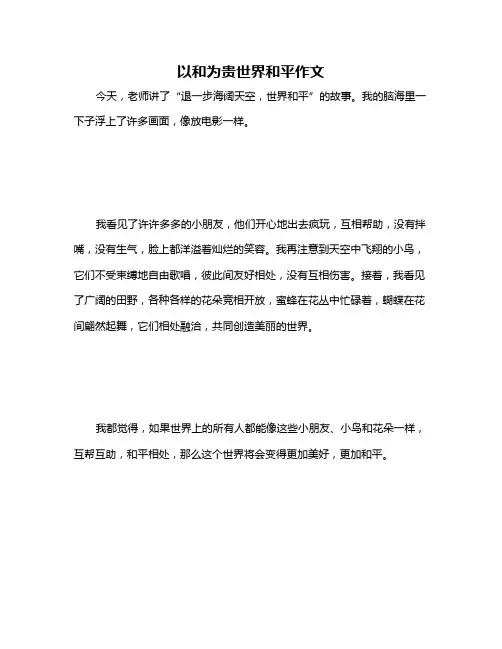 以和为贵世界和平作文

今天，老师讲了“退一步海阔天空，世界和平”的故事。我的脑海里一下子浮上了许多画面，像放电影一样。

我看见了许许多多的小朋友，他们开心地出去疯玩，互相帮助，没有拌嘴，没有生气，脸上都洋溢着灿烂的笑容。我再注意到天空中飞翔的小鸟，它们不受束缚地自由歌唱，彼此间友好相处，没有互相伤害。接着，我看见了广阔的田野，各种各样的花朵竞相开放，蜜蜂在花丛中忙碌着，蝴蝶在花间翩然起舞，它们相处融洽，共同创造美丽的世界。

我都觉得，如果世界上的所有人都能像这些小朋友、小鸟和花朵一样，互帮互助，和平相处，那么这个世界将会变得更加美好，更加和平。